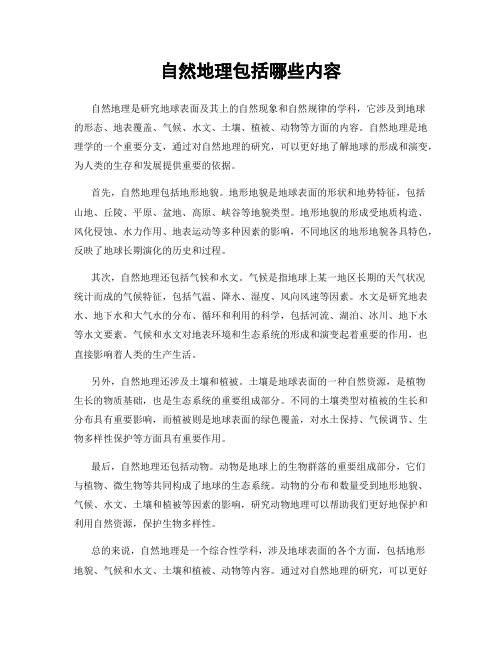 自然地理包括哪些内容

自然地理是研究地球表面及其上的自然现象和自然规律的学科，它涉及到地球的形态、地表覆盖、气候、水文、土壤、植被、动物等方面的内容。自然地理是地理学的一个重要分支，通过对自然地理的研究，可以更好地了解地球的形成和演变，为人类的生存和发展提供重要的依据。

首先，自然地理包括地形地貌。地形地貌是地球表面的形状和地势特征，包括山地、丘陵、平原、盆地、高原、峡谷等地貌类型。地形地貌的形成受地质构造、风化侵蚀、水力作用、地表运动等多种因素的影响，不同地区的地形地貌各具特色，反映了地球长期演化的历史和过程。

其次，自然地理还包括气候和水文。气候是指地球上某一地区长期的天气状况统计而成的气候特征，包括气温、降水、湿度、风向风速等因素。水文是研究地表水、地下水和大气水的分布、循环和利用的科学，包括河流、湖泊、冰川、地下水等水文要素。气候和水文对地表环境和生态系统的形成和演变起着重要的作用，也直接影响着人类的生产生活。

另外，自然地理还涉及土壤和植被。土壤是地球表面的一种自然资源，是植物生长的物质基础，也是生态系统的重要组成部分。不同的土壤类型对植被的生长和分布具有重要影响，而植被则是地球表面的绿色覆盖，对水土保持、气候调节、生物多样性保护等方面具有重要作用。

最后，自然地理还包括动物。动物是地球上的生物群落的重要组成部分，它们与植物、微生物等共同构成了地球的生态系统。动物的分布和数量受到地形地貌、气候、水文、土壤和植被等因素的影响，研究动物地理可以帮助我们更好地保护和利用自然资源，保护生物多样性。

总的来说，自然地理是一个综合性学科，涉及地球表面的各个方面，包括地形地貌、气候和水文、土壤和植被、动物等内容。通过对自然地理的研究，可以更好